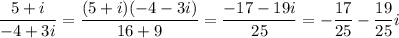 $\frac{5+i}{-4+3i} = \frac{(5+i)(-4-3i)}{16+9} = \frac{-17-19i}{25} = -\frac{17}{25} - \frac{19}{25}i$